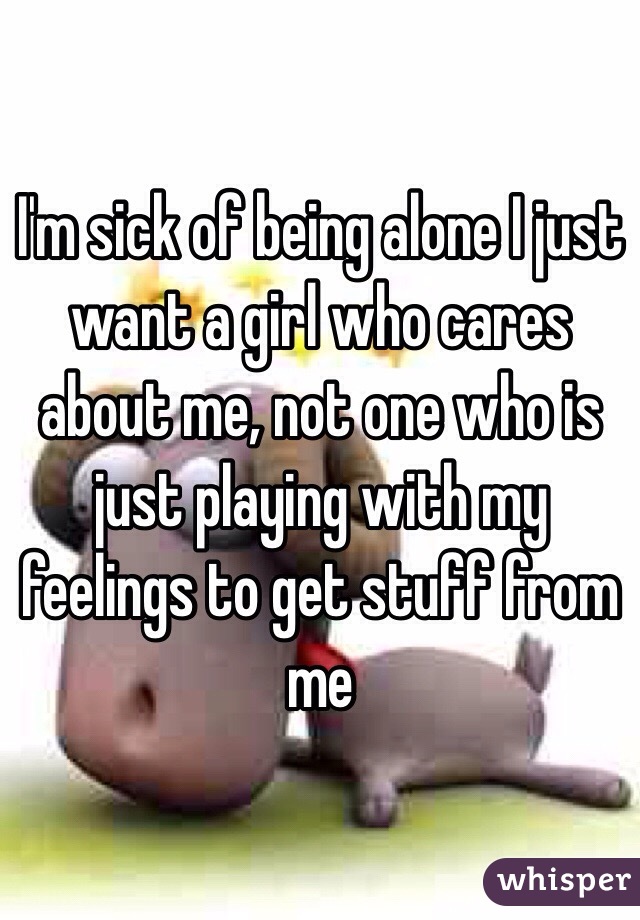 I'm sick of being alone I just want a girl who cares about me, not one who is just playing with my feelings to get stuff from me

whisper